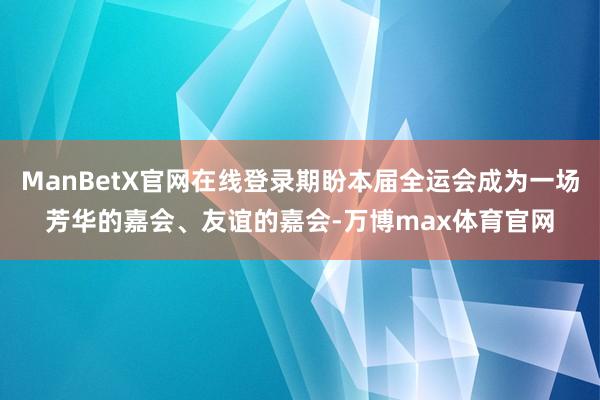 ManBetX官网在线登录期盼本届全运会成为一场芳华的嘉会、友谊的嘉会-万博max体育官网